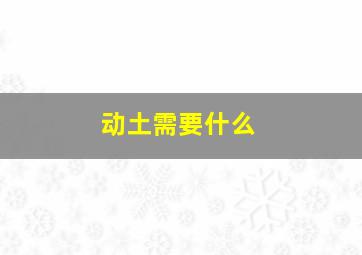 动土需要什么